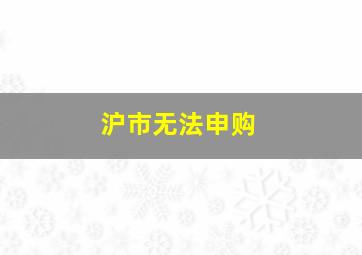 沪市无法申购